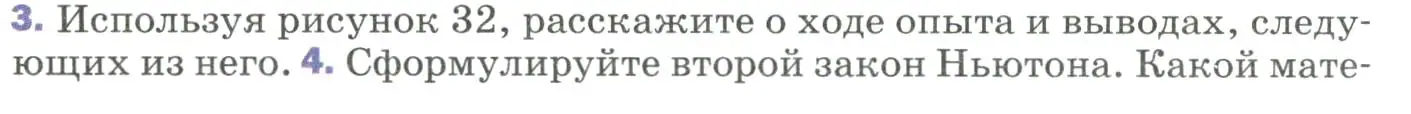 3. Используя рисунок 32, расскажите о ходе опыта и выводах, следующих из него. 4. Сформулируйте второй закон Ньютона. Какой мате-